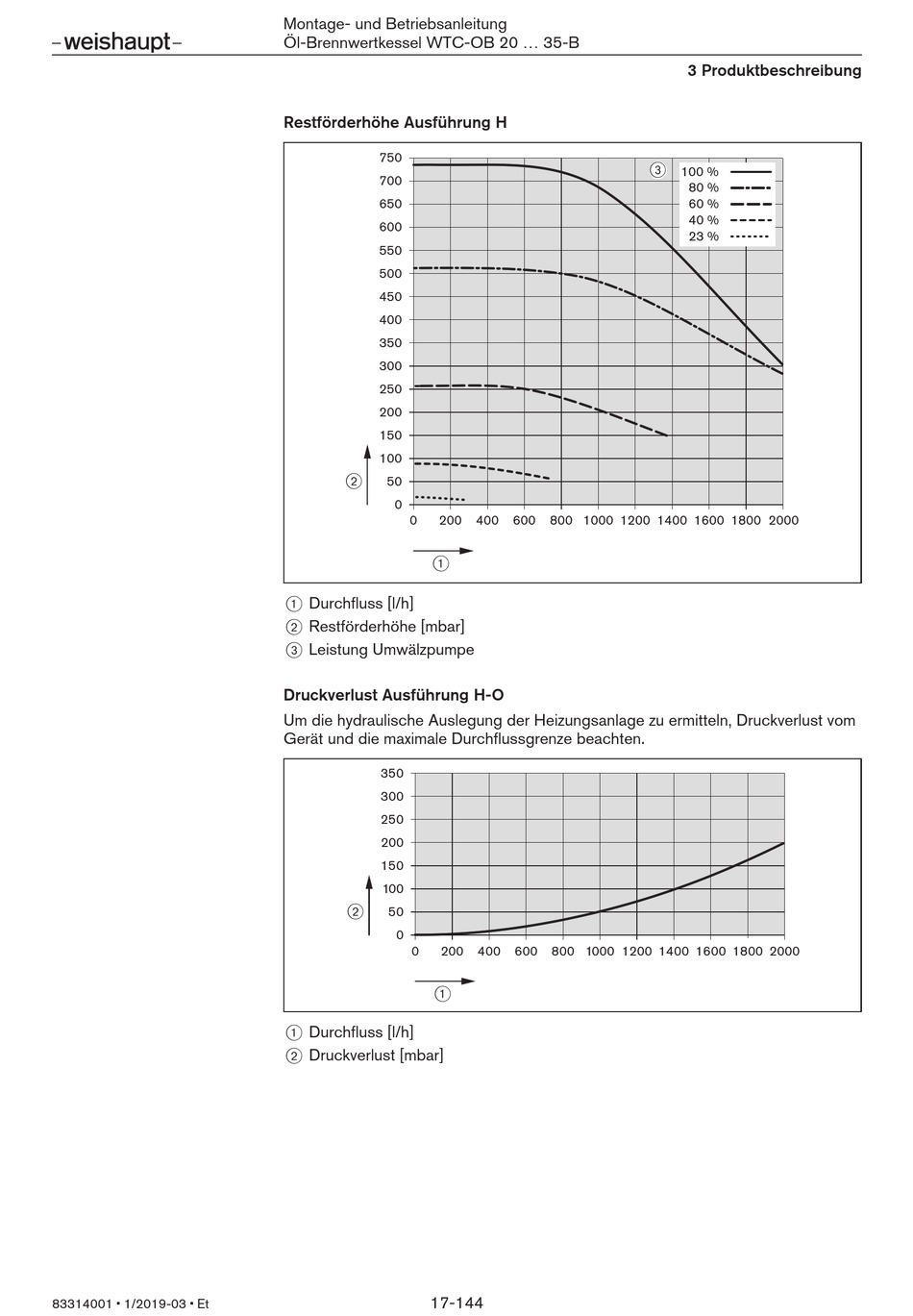 –weishaupt–

Montage- und Betriebsanleitung
Öl-Brennwertkessel WTC-OB 20 … 35-B

3 Produktbeschreibung

Restförderhöhe Ausführung H

750
700
650
600
550
500
450
400
350
300
250
200
150
100
50
0

0 200 400 600 800 1000 1200 1400 1600 1800 2000

③ 100 %
80 %
60 %
40 %
23 %

②

①

① Durchfluss [l/h]
② Restförderhöhe [mbar]
③ Leistung Umwälzpumpe

Druckverlust Ausführung H-O

Um die hydraulische Auslegung der Heizungsanlage zu ermitteln, Druckverlust vom Gerät und die maximale Durchflussgrenze beachten.

350
300
250
200
150
100
50
0

0 200 400 600 800 1000 1200 1400 1600 1800 2000

②

①

① Durchfluss [l/h]
② Druckverlust [mbar]

83314001 • 1/2019-03 • Et

17-144